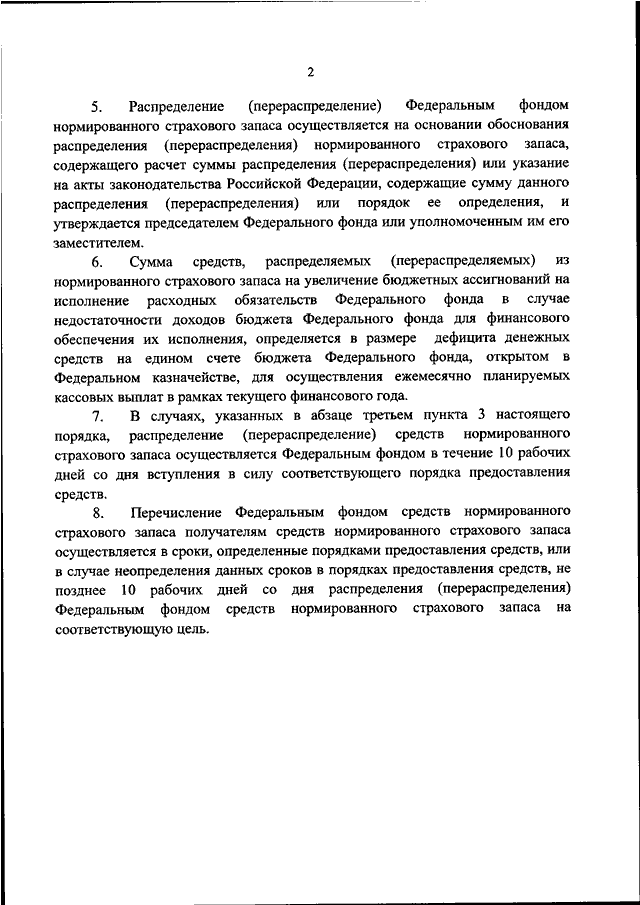 2

5. Распределение (перераспределение) Федеральным фондом нормированного страхового запаса осуществляется на основании обоснования распределения (перераспределения) нормированного страхового запаса, содержащего расчет суммы распределения (перераспределения) или указание на акты законодательства Российской Федерации, содержащие сумму данного распределения (перераспределения) или порядок ее определения, и утверждается председателем Федерального фонда или уполномоченным им его заместителем.

6. Сумма средств, распределяемых (перераспределяемых) из нормированного страхового запаса на увеличение бюджетных ассигнований на исполнение расходных обязательств Федерального фонда в случае недостаточности доходов бюджета Федерального фонда для финансового обеспечения их исполнения, определяется в размере дефицита денежных средств на едином счете бюджета Федерального фонда, открытом в Федеральном казначействе, для осуществления ежемесячно планируемых кассовых выплат в рамках текущего финансового года.

7. В случаях, указанных в абзаце третьем пункта 3 настоящего порядка, распределение (перераспределение) средств нормированного страхового запаса осуществляется Федеральным фондом в течение 10 рабочих дней со дня вступления в силу соответствующего порядка предоставления средств.

8. Перечисление Федеральным фондом средств нормированного страхового запаса получателям средств нормированного страхового запаса осуществляется в сроки, определенные порядками предоставления средств, или в случае неопределения данных сроков в порядках предоставления средств, не позднее 10 рабочих дней со дня распределения (перераспределения) Федеральным фондом средств нормированного страхового запаса на соответствующую цель.